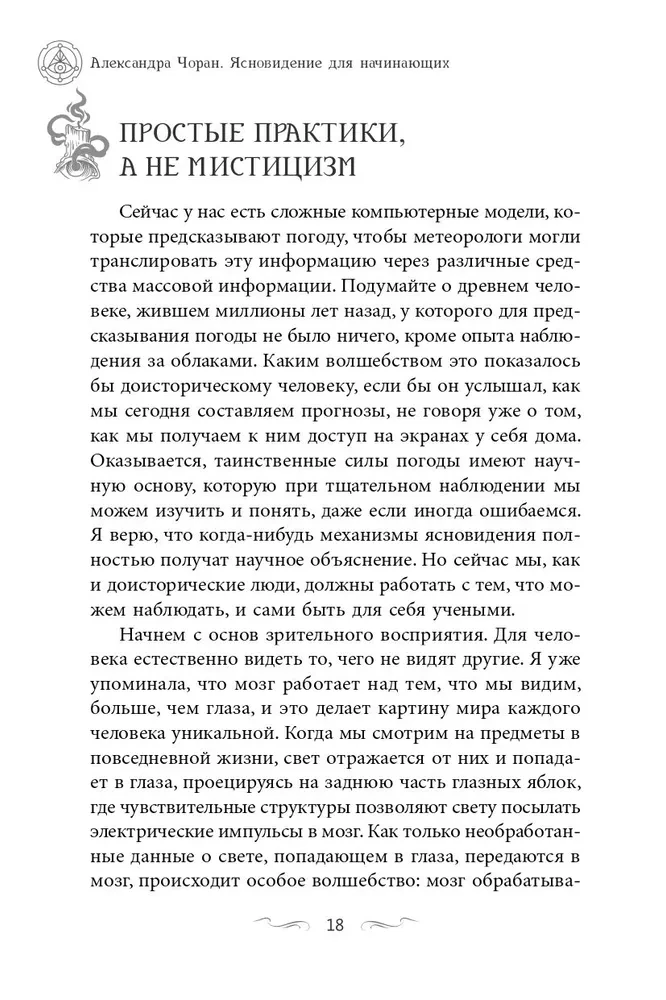 Александра Чоран. Ясновидение для начинающих

ПРОСТЫЕ ПРАКТИКИ, А НЕ МИСТИЦИЗМ

Сейчас у нас есть сложные компьютерные модели, которые предсказывают погоду, чтобы метеорологи могли транслировать эту информацию через различные средства массовой информации. Подумайте о древнем человеке, жившем миллионы лет назад, у которого для предсказывания погоды не было ничего, кроме опыта наблюдения за облаками. Каким волшебством это показалось бы доисторическому человеку, если бы он услышал, как мы сегодня составляем прогнозы, не говоря уже о том, как мы получаем к ним доступ на экранах у себя дома. Оказывается, таинственные силы погоды имеют научную основу, которую при тщательном наблюдении мы можем изучить и понять, даже если иногда ошибаемся. Я верю, что когда-нибудь механизмы ясновидения полностью получат научное объяснение. Но сейчас мы, как и доисторические люди, должны работать с тем, что можем наблюдать, и сами быть для себя учеными.

Начнем с основ зрительного восприятия. Для человека естественно видеть то, чего не видят другие. Я уже упоминала, что мозг работает над тем, что мы видим, больше, чем глаза, и это делает картину мира каждого человека уникальной. Когда мы смотрим на предметы в повседневной жизни, свет отражается от них и попадает в глаза, проецируясь на заднюю часть глазных яблок, где чувствительные структуры позволяют свету посылать электрические импульсы в мозг. Как только необработанные данные о свете, попадающем в глаза, передаются в мозг, происходит особое волшебство: мозг обрабатыва-

18